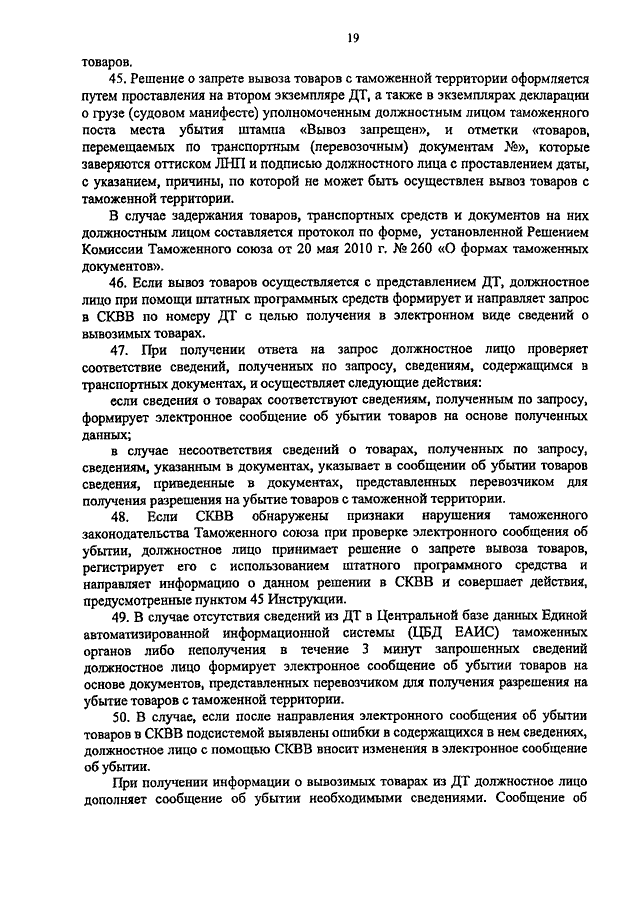 19

товаров.

45. Решение о запрете вывоза товаров с таможенной территории оформляется путем проставления на втором экземпляре ДТ, а также в экземплярах декларации о грузе (судовом манифесте) уполномоченным должностным лицом таможенного поста места убытия штампа «Вывоз запрещен», и отметки «товаров, перемещаемых по транспортным (перевозочным) документам №», которые заверяются оттиском ЛНП и подписью должностного лица с проставлением даты, с указанием, причины, по которой не может быть осуществлен вывоз товаров с таможенной территории.

В случае задержания товаров, транспортных средств и документов на них должностным лицом составляется протокол по форме, установленной Решением Комиссии Таможенного союза от 20 мая 2010 г. № 260 «О формах таможенных документов».

46. Если вывоз товаров осуществляется с представлением ДТ, должностное лицо при помощи штатных программных средств формирует и направляет запрос в СКВВ по номеру ДТ с целью получения в электронном виде сведений о вывозимых товарах.

47. При получении ответа на запрос должностное лицо проверяет соответствие сведений, полученных по запросу, сведениям, содержащимся в транспортных документах, и осуществляет следующие действия:

если сведения о товарах соответствуют сведениям, полученным по запросу, формирует электронное сообщение об убытии товаров на основе полученных данных;

в случае несоответствия сведений о товарах, полученных по запросу, сведениям, указанным в документах, указывает в сообщении об убытии товаров сведения, приведенные в документах, представленных перевозчиком для получения разрешения на убытие товаров с таможенной территории.

48. Если СКВВ обнаружены признаки нарушения таможенного законодательства Таможенного союза при проверке электронного сообщения об убытии, должностное лицо принимает решение о запрете вывоза товаров, регистрирует его с использованием штатного программного средства и направляет информацию о данном решении в СКВВ и совершает действия, предусмотренные пунктом 45 Инструкции.

49. В случае отсутствия сведений из ДТ в Центральной базе данных Единой автоматизированной информационной системы (ЦБД ЕАИС) таможенных органов либо неполучения в течение 3 минут запрошенных сведений должностное лицо формирует электронное сообщение об убытии товаров на основе документов, представленных перевозчиком для получения разрешения на убытие товаров с таможенной территории.

50. В случае, если после направления электронного сообщения об убытии товаров в СКВВ подсистемой выявлены ошибки в содержащихся в нем сведениях, должностное лицо с помощью СКВВ вносит изменения в электронное сообщение об убытии.

При получении информации о вывозимых товарах из ДТ должностное лицо дополняет сообщение об убытии необходимыми сведениями. Сообщение об